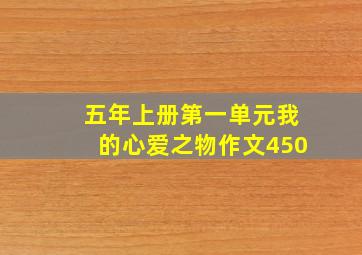 五年上册第一单元我的心爱之物作文450